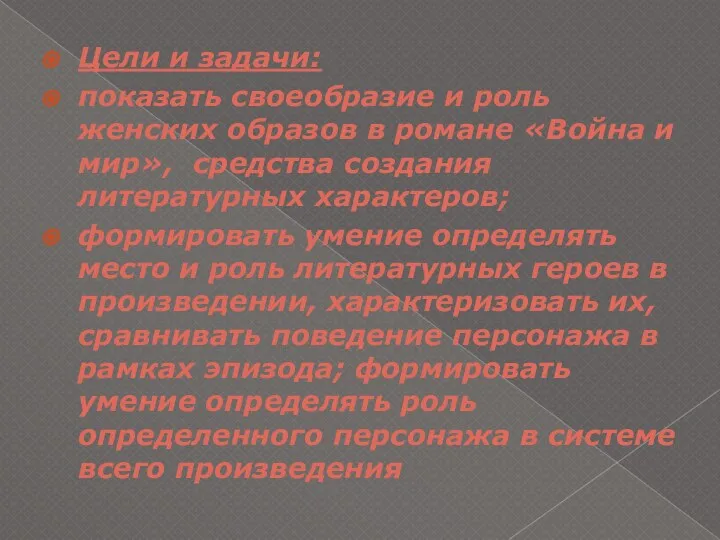 Цели и задачи:

показать своеобразие и роль женских образов в романе «Война и мир», средства создания литературных характеров;

формировать умение определять место и роль литературных героев в произведении, характеризовать их, сравнивать поведение персонажа в рамках эпизода; формировать умение определять роль определенного персонажа в системе всего произведения